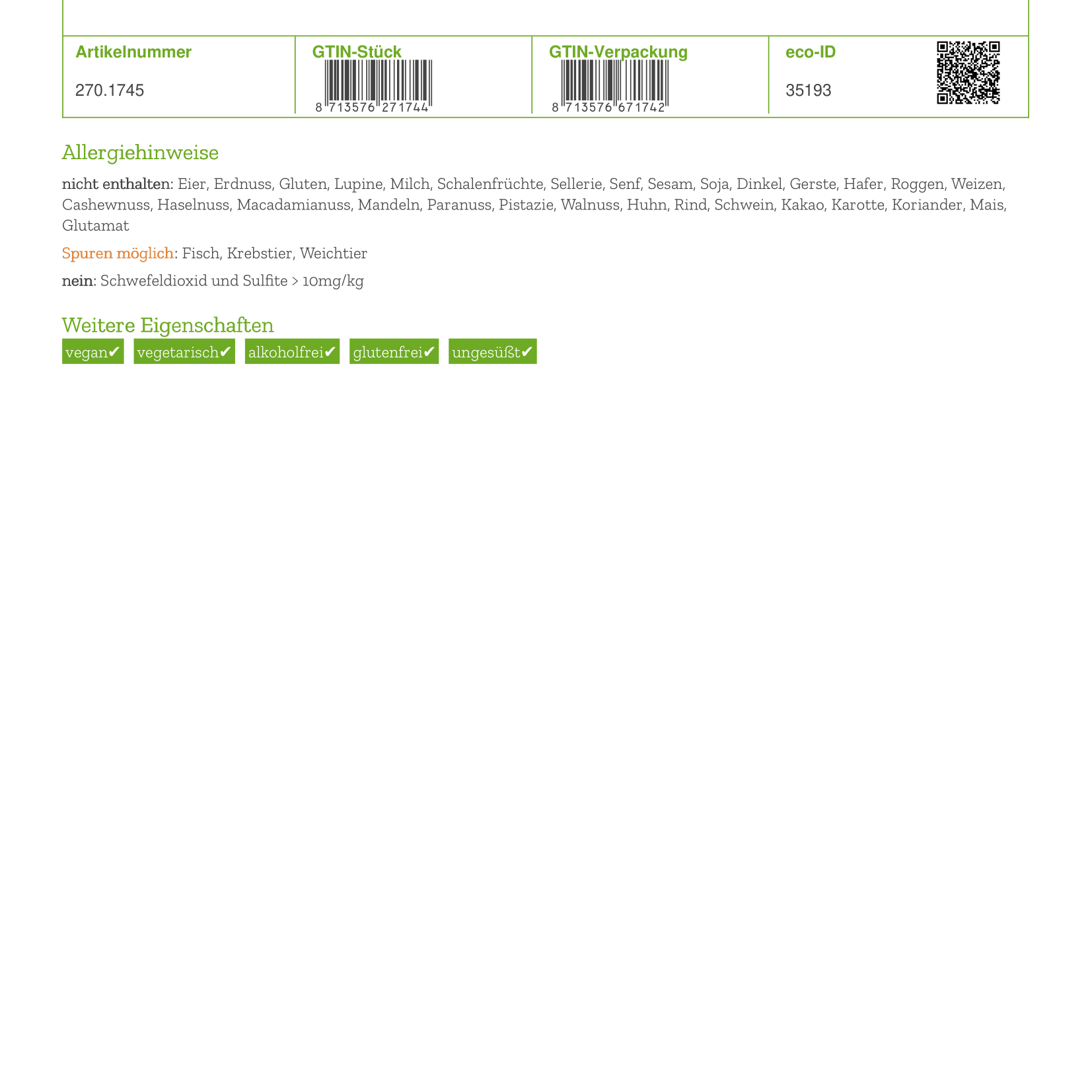 | Artikelnummer | GTIN-Stück | GTIN-Verpackung | eco-ID |
|---|---|---|---|
| 270.1745 | 8 713576 271744 | 8 713576 671742 | 35193 |

Allergiehinweise

nicht enthalten: Eier, Erdnuss, Gluten, Lupine, Milch, Schalenfrüchte, Sellerie, Senf, Sesam, Soja, Dinkel, Gerste, Hafer, Roggen, Weizen, Cashewnuss, Haselnuss, Macadamianuss, Mandeln, Paranuss, Pistazie, Walnuss, Huhn, Rind, Schwein, Kakao, Karotte, Koriander, Mais, Glutamat

Spuren möglich: Fisch, Krebstier, Weichtier

nein: Schwefeldioxid und Sulfite > 10mg/kg

Weitere Eigenschaften

vegan✔ vegetarisch✔ alkoholfrei✔ glutenfrei✔ ungesüßt✔